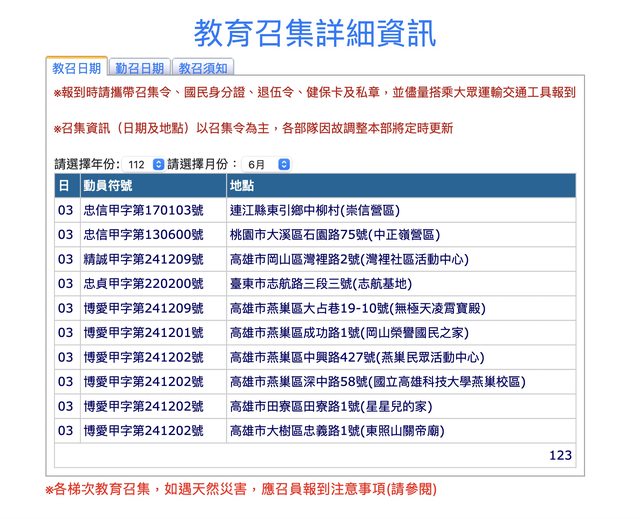 教育召集詳細資訊

教召日期 勤召日期 教召須知

※報到時請攜帶召集令、國民身分證、退伍令、健保卡及私章，並儘量搭乘大眾運輸交通工具報到

※召集資訊（日期及地點）以召集令為主，各部隊因故調整本部將定時更新

請選擇年份: 112 請選擇月份： 6月

| 日 | 動員符號 | 地點 |
|---|---|---|
| 03 | 忠信甲字第170103號 | 連江縣東引鄉中柳村(崇信營區) |
| 03 | 忠信甲字第130600號 | 桃園市大溪區石園路75號(中正嶺營區) |
| 03 | 精誠甲字第241209號 | 高雄市岡山區灣裡路2號(灣裡社區活動中心) |
| 03 | 忠貞甲字第220200號 | 臺東市志航路三段三號(志航基地) |
| 03 | 博愛甲字第241209號 | 高雄市燕巢區大占巷19-10號(無極天凌霄寶殿) |
| 03 | 博愛甲字第241201號 | 高雄市燕巢區成功路1號(岡山榮譽國民之家) |
| 03 | 博愛甲字第241202號 | 高雄市燕巢區中興路427號(燕巢民眾活動中心) |
| 03 | 博愛甲字第241202號 | 高雄市燕巢區深中路58號(國立高雄科技大學燕巢校區) |
| 03 | 博愛甲字第241202號 | 高雄市田寮區田寮路1號(星星兒的家) |
| 03 | 博愛甲字第241202號 | 高雄市大樹區忠義路1號(東照山關帝廟) |

123

※各梯次教育召集，如遇天然災害，應召員報到注意事項(請參閱)